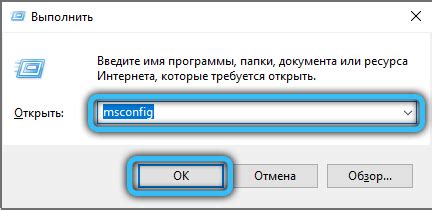 Выполнить

Введите имя программы, папки, документа или ресурса Интернета, которые требуется открыть.

Открыть: msconfig

OK

Отмена

Обзор...